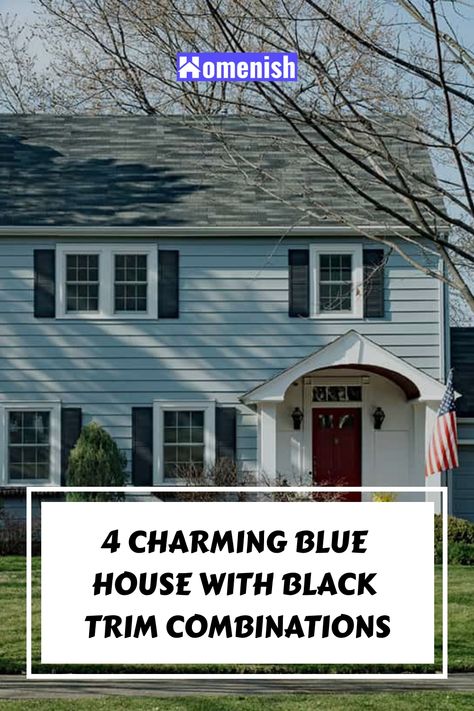 Homenish

4 CHARMING BLUE HOUSE WITH BLACK TRIM COMBINATIONS